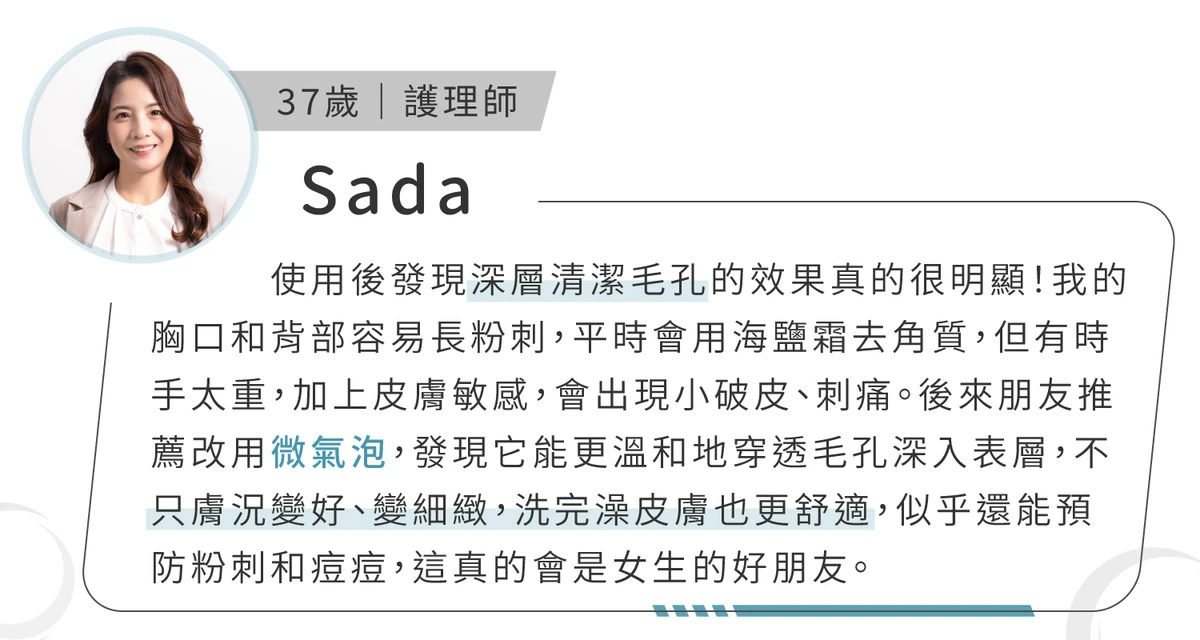 37歲｜護理師

Sada

使用後發現深層清潔毛孔的效果真的很明顯!我的胸口和背部容易長粉刺,平時會用海鹽霜去角質,但有時手太重,加上皮膚敏感,會出現小破皮、刺痛。後來朋友推薦改用微氣泡,發現它能更溫和地穿透毛孔深入表層,不只膚況變好、變細緻,洗完澡皮膚也更舒適,似乎還能預防粉刺和痘痘,這真的會是女生的好朋友。